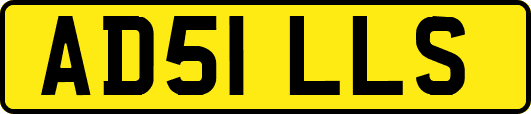 AD51 LLS